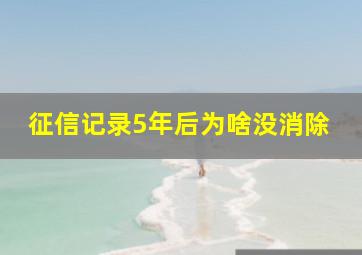 征信记录5年后为啥没消除